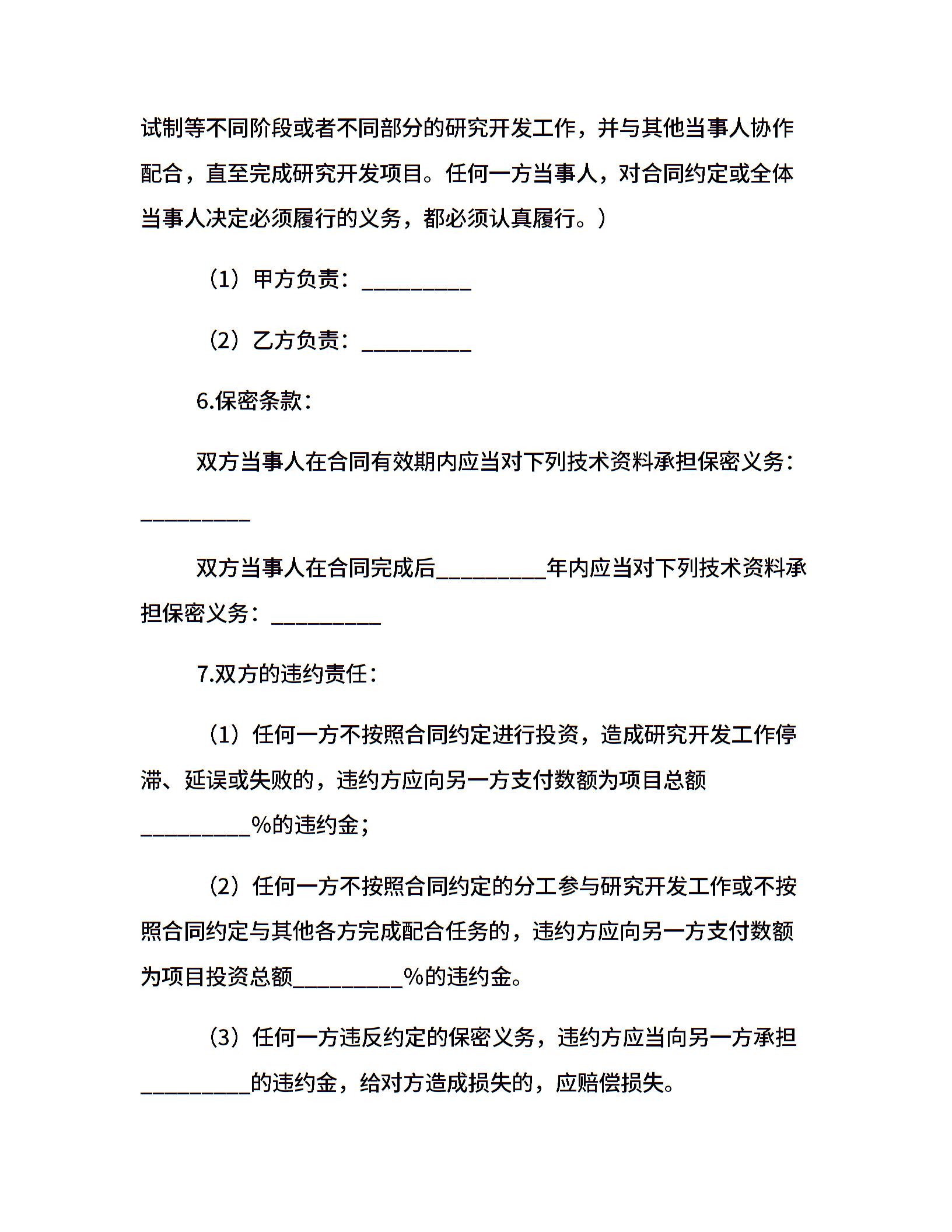 试制等不同阶段或者不同部分的研究开发工作，并与其他当事人协作配合，直至完成研究开发项目。任何一方当事人，对合同约定或全体当事人决定必须履行的义务，都必须认真履行。）

（1）甲方负责：__________

（2）乙方负责：__________

6.保密条款：

双方当事人在合同有效期内应当对下列技术资料承担保密义务：__________

双方当事人在合同完成后__________年内应当对下列技术资料承担保密义务：__________

7.双方的违约责任：

（1）任何一方不按照合同约定进行投资，造成研究开发工作停滞、延误或失败的，违约方应向另一方支付数额为项目总额__________%的违约金；

（2）任何一方不按照合同约定的分工参与研究开发工作或不按照合同约定与其他各方完成配合任务的，违约方应向另一方支付数额为项目投资总额__________%的违约金。

（3）任何一方违反约定的保密义务，违约方应当向另一方承担__________的违约金，给对方造成损失的，应赔偿损失。